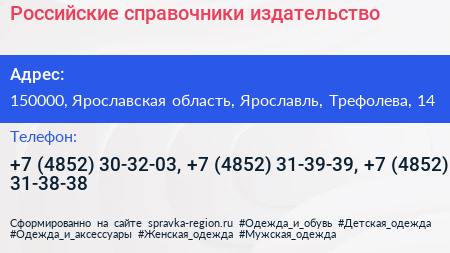 Российские справочники издательство

Адрес:
150000, Ярославская область, Ярославль, Трефолева, 14

Телефон:
+7 (4852) 30-32-03, +7 (4852) 31-39-39, +7 (4852) 31-38-38

Сформированно на сайте spravka-region.ru #Одежда_и_обувь #Детская_одежда #Одежда_и_аксессуары #Женская_одежда #Мужская_одежда